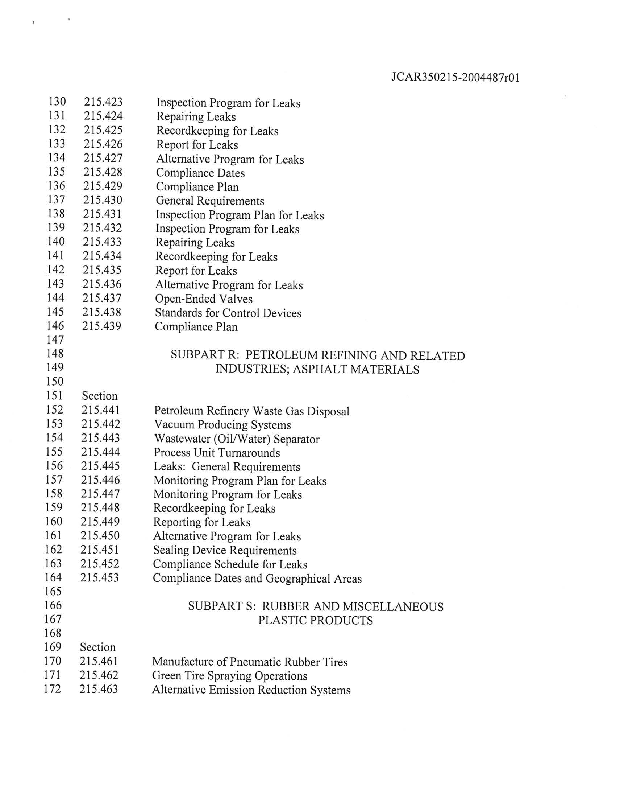 JCAR350215-2004487r01

130 215.423 Inspection Program for Leaks
131 215.424 Repairing Leaks
132 215.425 Recordkeeping for Leaks
133 215.426 Report for Leaks
134 215.427 Alternative Program for Leaks
135 215.428 Compliance Dates
136 215.429 Compliance Plan
137 215.430 General Requirements
138 215.431 Inspection Program Plan for Leaks
139 215.432 Inspection Program for Leaks
140 215.433 Repairing Leaks
141 215.434 Recordkeeping for Leaks
142 215.435 Report for Leaks
143 215.436 Alternative Program for Leaks
144 215.437 Open-Ended Valves
145 215.438 Standards for Control Devices
146 215.439 Compliance Plan
147
148 SUBPART R: PETROLEUM REFINING AND RELATED
149 INDUSTRIES; ASPHALT MATERIALS
150
151 Section
152 215.441 Petroleum Refinery Waste Gas Disposal
153 215.442 Vacuum Producing Systems
154 215.443 Wastewater (Oil/Water) Separator
155 215.444 Process Unit Turnarounds
156 215.445 Leaks: General Requirements
157 215.446 Monitoring Program Plan for Leaks
158 215.447 Monitoring Program for Leaks
159 215.448 Recordkeeping for Leaks
160 215.449 Reporting for Leaks
161 215.450 Alternative Program for Leaks
162 215.451 Sealing Device Requirements
163 215.452 Compliance Schedule for Leaks
164 215.453 Compliance Dates and Geographical Areas
165
166 SUBPART S: RUBBER AND MISCELLANEOUS
167 PLASTIC PRODUCTS
168
169 Section
170 215.461 Manufacture of Pneumatic Rubber Tires
171 215.462 Green Tire Spraying Operations
172 215.463 Alternative Emission Reduction Systems